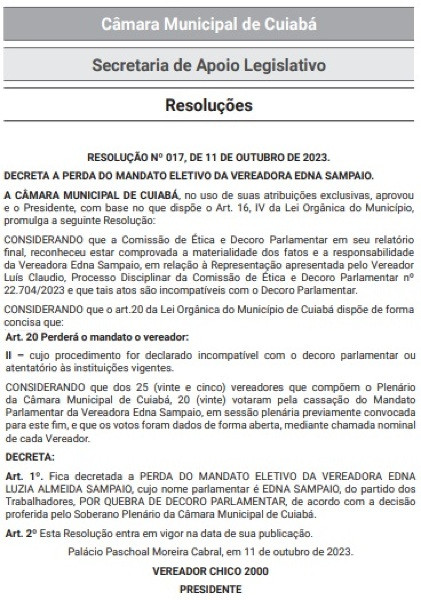 Câmara Municipal de Cuiabá

Secretaria de Apoio Legislativo

Resoluções

RESOLUÇÃO Nº 017, DE 11 DE OUTUBRO DE 2023.

DECRETA A PERDA DO MANDATO ELETIVO DA VEREADORA EDNA SAMPAIO.

A CÂMARA MUNICIPAL DE CUIABÁ, no uso de suas atribuições exclusivas, aprovou e o Presidente, com base no que dispõe o Art. 16, IV da Lei Orgânica do Município, promulga a seguinte Resolução:

CONSIDERANDO que a Comissão de Ética e Decoro Parlamentar em seu relatório final, reconheceu estar comprovada a materialidade dos fatos e a responsabilidade da Vereadora Edna Sampaio, em relação à Representação apresentada pelo Vereador Luís Claudio, Processo Disciplinar da Comissão de Ética e Decoro Parlamentar nº 22.704/2023 e que tais atos são incompatíveis com o Decoro Parlamentar.

CONSIDERANDO que o art.20 da Lei Orgânica do Município de Cuiabá dispõe de forma concisa que:

Art. 20 Perderá o mandato o vereador:

II – cujo procedimento for declarado incompatível com o decoro parlamentar ou atentatório às instituições vigentes.

CONSIDERANDO que dos 25 (vinte e cinco) vereadores que compõem o Plenário da Câmara Municipal de Cuiabá, 20 (vinte) votaram pela cassação do Mandato Parlamentar da Vereadora Edna Sampaio, em sessão plenária previamente convocada para este fim, e que os votos foram dados de forma aberta, mediante chamada nominal de cada Vereador.

DECRETA:

Art. 1º. Fica decretada a PERDA DO MANDATO ELETIVO DA VEREADORA EDNA LUZIA ALMEIDA SAMPAIO, cujo nome parlamentar é EDNA SAMPAIO, do partido dos Trabalhadores, POR QUEBRA DE DECORO PARLAMENTAR, de acordo com a decisão proferida pelo Soberano Plenário da Câmara Municipal de Cuiabá.

Art. 2º Esta Resolução entra em vigor na data de sua publicação.

Palácio Paschoal Moreira Cabral, em 11 de outubro de 2023.

VEREADOR CHICO 2000

PRESIDENTE